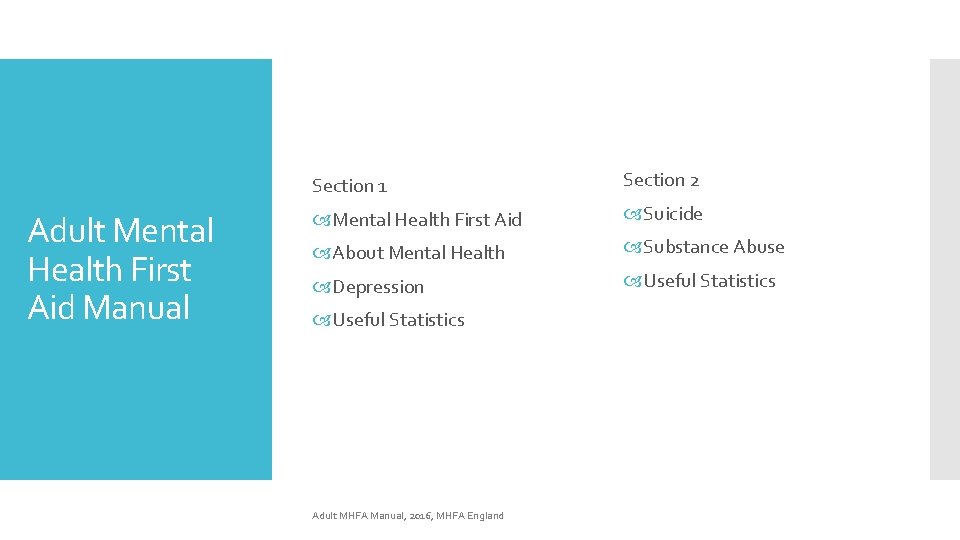 Adult Mental Health First Aid Manual

Section 1

Mental Health First Aid

About Mental Health

Depression

Useful Statistics

Section 2

Suicide

Substance Abuse

Useful Statistics

Adult MHFA Manual, 2016, MHFA England